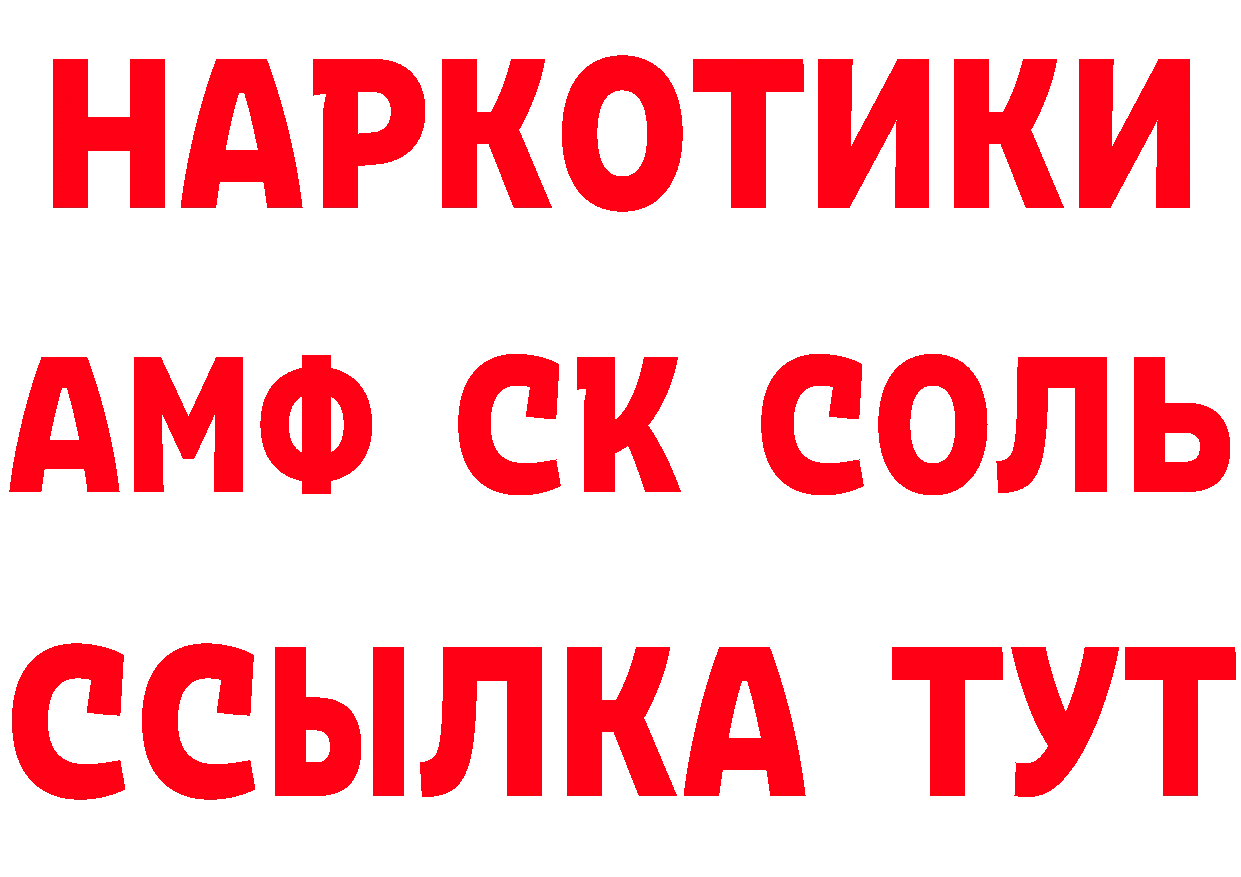 НАРКОТИКИ

АМФ СК СОЛЬ

ССЫЛКА ТУТ